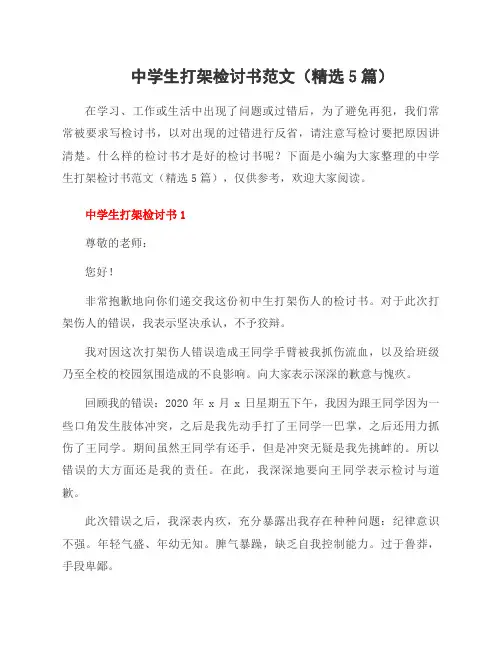 中学生打架检讨书范文（精选5篇）

在学习、工作或生活中出现了问题或过错后，为了避免再犯，我们常常被要求写检讨书，以对出现的过错进行反省，请注意写检讨要把原因讲清楚。什么样的检讨书才是好的检讨书呢？下面是小编为大家整理的中学生打架检讨书范文（精选5篇），仅供参考，欢迎大家阅读。

中学生打架检讨书1

尊敬的老师：

您好！

非常抱歉地向你们递交我这份初中生打架伤人的检讨书。对于此次打架伤人的错误，我表示坚决承认，不予狡辩。

我对因这次打架伤人错误造成王同学手臂被我抓伤流血，以及给班级乃至全校的校园氛围造成的不良影响。向大家表示深深的歉意与愧疚。

回顾我的错误：2020年x月x日星期五下午，我因为跟王同学因为一些口角发生肢体冲突，之后是我先动手打了王同学一巴掌，之后还用力抓伤了王同学。期间虽然王同学有还手，但是冲突无疑是我先挑衅的。所以错误的大方面还是我的责任。在此，我深深地要向王同学表示检讨与道歉。

此次错误之后，我深表内疚，充分暴露出我存在种种问题：纪律意识不强。年轻气盛、年幼无知。脾气暴躁，缺乏自我控制能力。过于鲁莽，手段卑鄙。